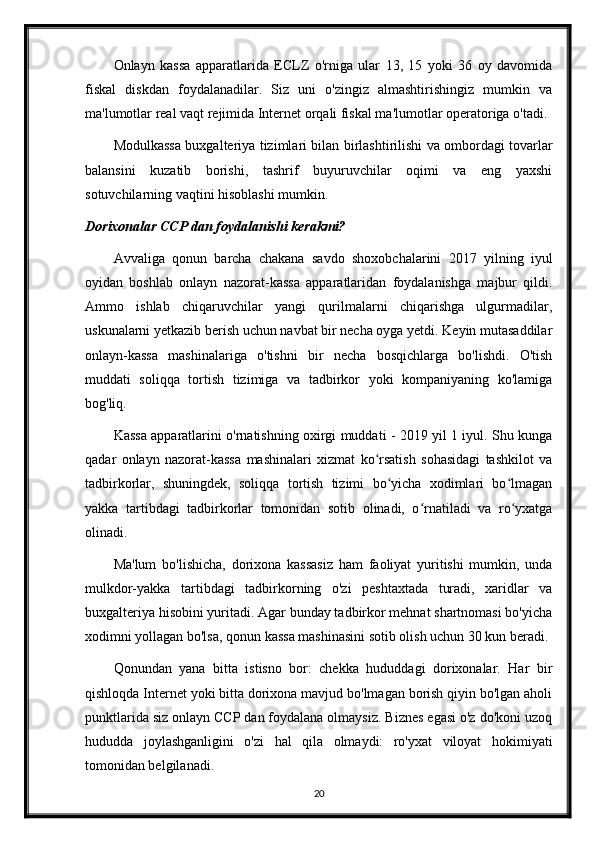 Onlayn kassa apparatlarida ECLZ o'rniga ular 13, 15 yoki 36 oy davomida fiskal diskdan foydalanadilar. Siz uni o'zingiz almashtirishingiz mumkin va ma'lumotlar real vaqt rejimida Internet orqali fiskal ma'lumotlar operatoriga o'tadi.

Modulkassa buxgalteriya tizimlari bilan birlashtirilishi va ombordagi tovarlar balansini kuzatib borishi, tashrif buyuruvchilar oqimi va eng yaxshi sotuvchilarning vaqtini hisoblashi mumkin.

Dorixonalar CCP dan foydalanishi kerakmi?

Avvaliga qonun barcha chakana savdo shoxobchalarini 2017 yilning iyul oyidan boshlab onlayn nazorat-kassa apparatlaridan foydalanishga majbur qildi. Ammo ishlab chiqaruvchilar yangi qurilmalarni chiqarishga ulgurmadilar, uskunalarni yetkazib berish uchun navbat bir necha oyga yetdi. Keyin mutasaddilar onlayn-kassa mashinalariga o'tishni bir necha bosqichlarga bo'lishdi. O'tish muddati soliqqa tortish tizimiga va tadbirkor yoki kompaniyaning ko'lamiga bog'liq.

Kassa apparatlarini o'rnatishning oxirgi muddati - 2019 yil 1 iyul. Shu kunga qadar onlayn nazorat-kassa mashinalari xizmat ko‘rsatish sohasidagi tashkilot va tadbirkorlar, shuningdek, soliqqa tortish tizimi bo‘yicha xodimlari bo‘lmagan yakka tartibdagi tadbirkorlar tomonidan sotib olinadi, o‘rnatiladi va ro‘yxatga olinadi.

Ma'lum bo'lishicha, dorixona kassasiz ham faoliyat yuritishi mumkin, unda mulkdor-yakka tartibdagi tadbirkorning o'zi peshtaxtada turadi, xaridlar va buxgalteriya hisobini yuritadi. Agar bunday tadbirkor mehnat shartnomasi bo'yicha xodimni yollagan bo'lsa, qonun kassa mashinasini sotib olish uchun 30 kun beradi.

Qonundan yana bitta istisno bor: chekka hududdagi dorixonalar. Har bir qishloqda Internet yoki bitta dorixona mavjud bo'lmagan borish qiyin bo'lgan aholi punktlarida siz onlayn CCP dan foydalana olmaysiz. Biznes egasi o'z do'koni uzoq hududda joylashganligini o'zi hal qila olmaydi: ro'yxat viloyat hokimiyati tomonidan belgilanadi.

20